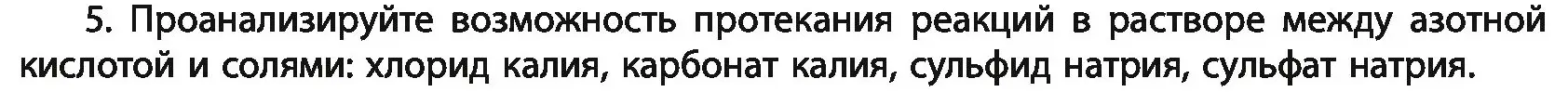 5. Проанализируйте возможность протекания реакций в растворе между азотной кислотой и солями: хлорид калия, карбонат калия, сульфид натрия, сульфат натрия.